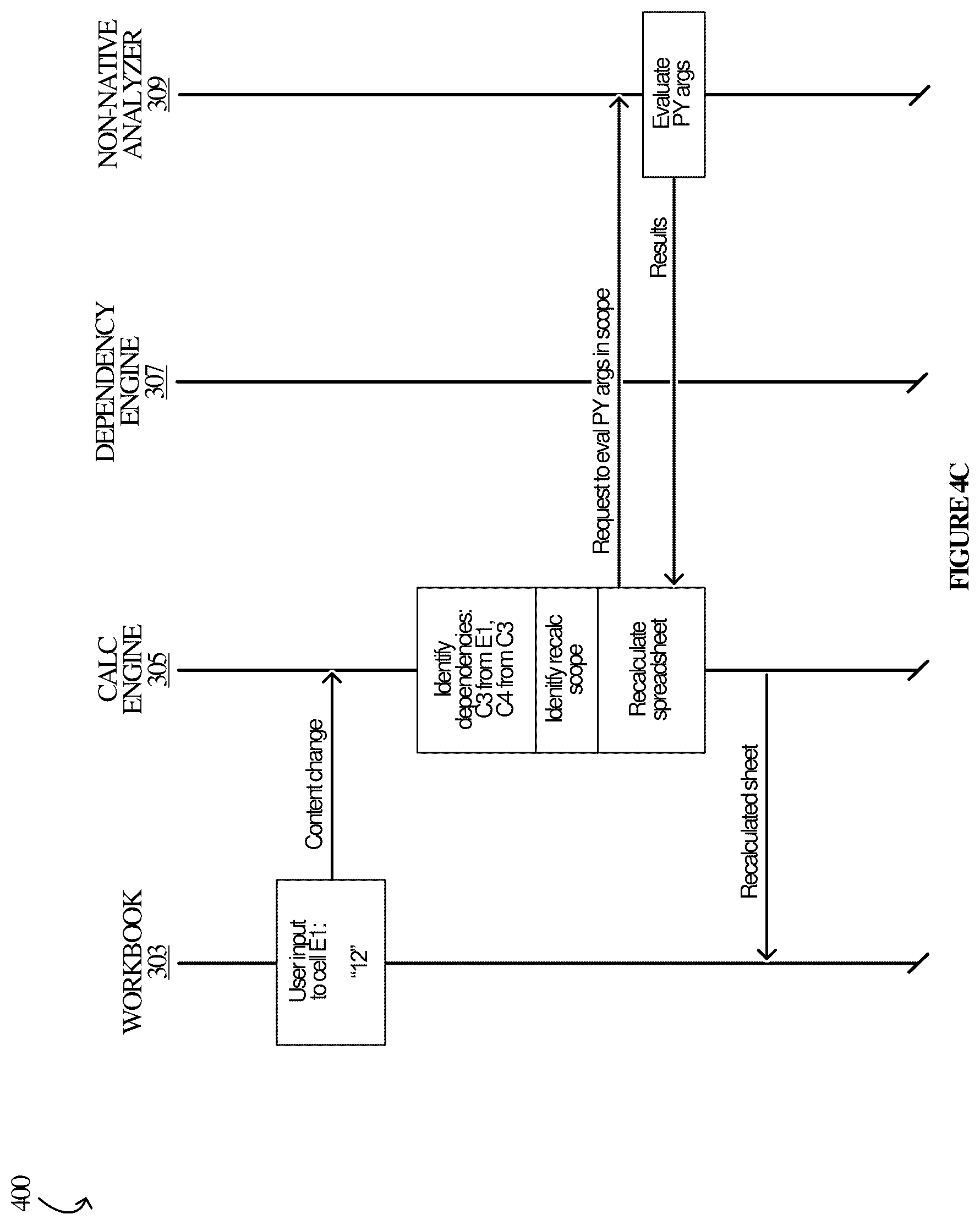 400

WORKBOOK
303

CALC ENGINE
305

DEPENDENCY ENGINE
307

NON-NATIVE ANALYZER
309

User input to cell E1: "12"

Content change

Identify dependencies: C3 from E1, C4 from C3

Identify recalc scope

Recalculate spreadsheet

Request to eval PY args in scope

Evaluate PY args

Results

Recalculated sheet

FIGURE 4C